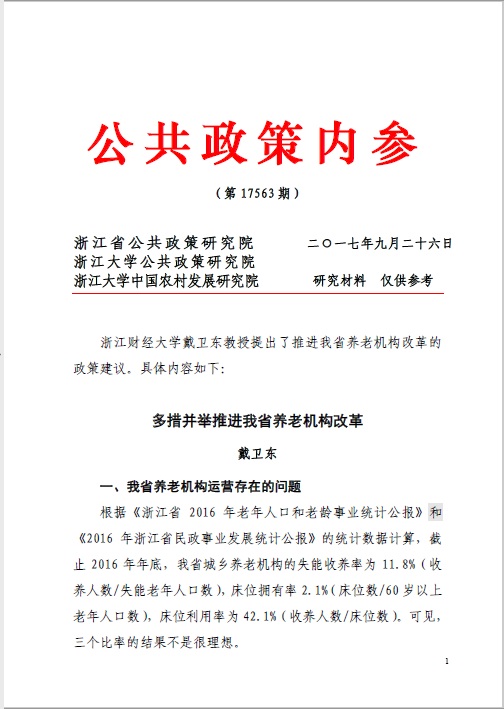 公共政策内参

（第 17563 期）

浙江省公共政策研究院
浙江大学公共政策研究院
浙江大学中国农村发展研究院

二〇一七年九月二十六日

研究材料　仅供参考

浙江财经大学戴卫东教授提出了推进我省养老机构改革的政策建议。具体内容如下：

多措并举推进我省养老机构改革

戴卫东

一、我省养老机构运营存在的问题

根据《浙江省 2016 年老年人口和老龄事业统计公报》和《2016 年浙江省民政事业发展统计公报》的统计数据计算，截止 2016 年年底，我省城乡养老机构的失能收养率为 11.8%（收养人数/失能老年人口数），床位拥有率 2.1%（床位数/60 岁以上老年人口数），床位利用率为 42.1%（收养人数/床位数）。可见，三个比率的结果不是很理想。

1